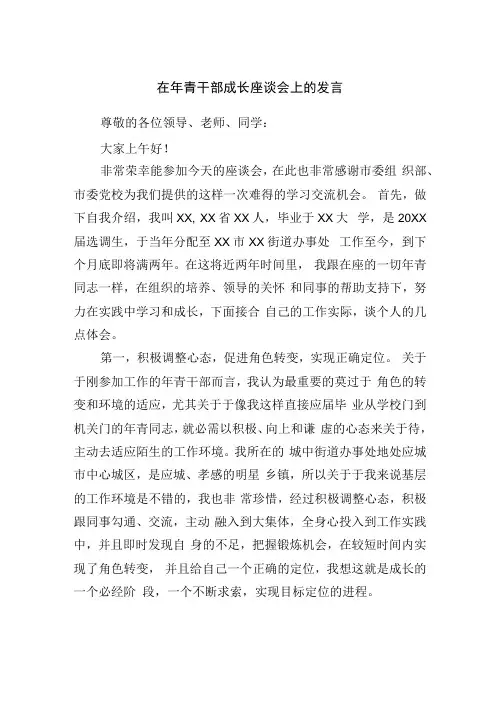 在年青干部成长座谈会上的发言

尊敬的各位领导、老师、同学：

大家上午好！

非常荣幸能参加今天的座谈会，在此也非常感谢市委组 织部、市委党校为我们提供的这样一次难得的学习交流机会。 首先，做下自我介绍，我叫 XX, XX 省 XX 人，毕业于 XX 大 学，是 20XX 届选调生，于当年分配至 XX 市 XX 街道办事处 工作至今，到下个月底即将满两年。在这将近两年时间里， 我跟在座的一切年青同志一样，在组织的培养、领导的关怀 和同事的帮助支持下，努力在实践中学习和成长，下面接合 自己的工作实际，谈个人的几点体会。

第一，积极调整心态，促进角色转变，实现正确定位。 关于于刚参加工作的年青干部而言，我认为最重要的莫过于 角色的转变和环境的适应，尤其关于于像我这样直接应届毕 业从学校门到机关门的年青同志，就必需以积极、向上和谦 虚的心态来关于待，主动去适应陌生的工作环境。我所在的 城中街道办事处地处应城市中心城区，是应城、孝感的明星 乡镇，所以关于于我来说基层的工作环境是不错的，我也非 常珍惜，经过积极调整心态，积极跟同事勾通、交流，主动 融入到大集体，全身心投入到工作实践中，并且即时发现自 身的不足，把握锻炼机会，在较短时间内实现了角色转变， 并且给自己一个正确的定位，我想这就是成长的一个必经阶 段，一个不断求索，实现目标定位的进程。